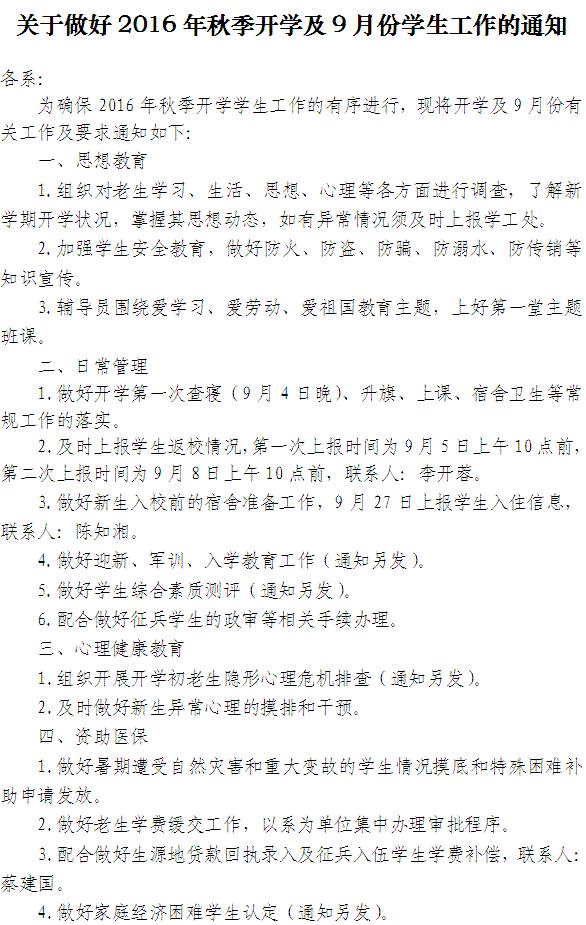 关于做好 2016 年秋季开学及 9 月份学生工作的通知

各系:

为确保 2016 年秋季开学学生工作的有序进行，现将开学及 9 月份有关工作及要求通知如下:

一、思想教育

1.组织对老生学习、生活、思想、心理等各方面进行调查，了解新学期开学状况，掌握其思想动态，如有异常情况须及时上报学工处。

2.加强学生安全教育，做好防火、防盗、防骗、防溺水、防传销等知识宣传。

3.辅导员围绕爱学习、爱劳动、爱祖国教育主题，上好第一堂主题班课。

二、日常管理

1.做好开学第一次查寝（9 月 4 日晚）、升旗、上课、宿舍卫生等常规工作的落实。

2.及时上报学生返校情况，第一次上报时间为 9 月 5 日上午 10 点前，第二次上报时间为 9 月 8 日上午 10 点前，联系人：李开蓉。

3.做好新生入校前的宿舍准备工作，9 月 27 日上报学生入住信息，联系人：陈知湘。

4.做好迎新、军训、入学教育工作（通知另发）。

5.做好学生综合素质测评（通知另发）。

6.配合做好征兵学生的政审等相关手续办理。

三、心理健康教育

1.组织开展开学初老生隐形心理危机排查（通知另发）。

2.及时做好新生异常心理的摸排和干预。

四、资助医保

1.做好暑期遭受自然灾害和重大变故的学生情况摸底和特殊困难补助申请发放。

2.做好老生学费缓交工作，以系为单位集中办理审批程序。

3.配合做好生源地贷款回执录入及征兵入伍学生学费补偿，联系人：蔡建国。

4.做好家庭经济困难学生认定（通知另发）。